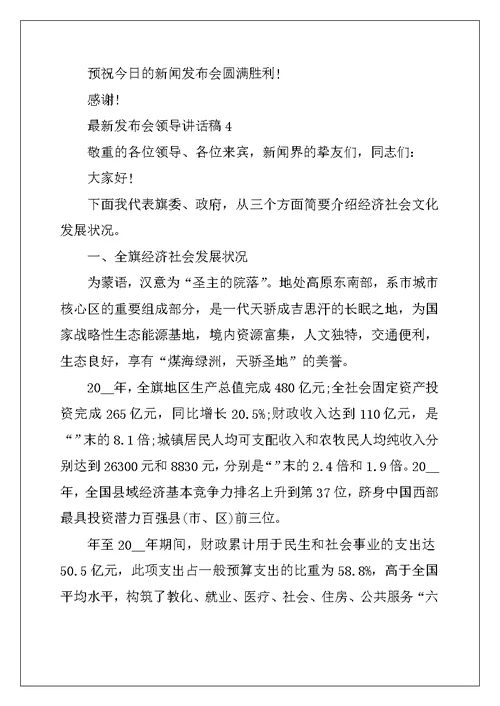 预祝今日的新闻发布会圆满胜利！

感谢！

最新发布会领导讲话稿 4

敬重的各位领导、各位来宾，新闻界的挚友们，同志们：

大家好！

下面我代表旗委、政府，从三个方面简要介绍经济社会文化发展状况。

一、全旗经济社会发展状况

为蒙语，汉意为“圣主的院落”。地处高原东南部，系市城市核心区的重要组成部分，是一代天骄成吉思汗的长眠之地，为国家战略性生态能源基地，境内资源富集，人文独特，交通便利，生态良好，享有“煤海绿洲，天骄圣地”的美誉。

20__年，全旗地区生产总值完成 480 亿元；全社会固定资产投资完成 265 亿元，同比增长 20.5%；财政收入达到 110 亿元，是“”末的 8.1 倍；城镇居民人均可支配收入和农牧民人均纯收入分别达到 26300 元和 8830 元，分别是“”末的 2.4 倍和 1.9 倍。20__年，全国县域经济基本竞争力排名上升到第 37 位，跻身中国西部最具投资潜力百强县(市、区)前三位。

年至 20__年期间，财政累计用于民生和社会事业的支出达 50.5 亿元，此项支出占一般预算支出的比重为 58.8%，高于全国平均水平，构筑了教化、就业、医疗、社会、住房、公共服务“六